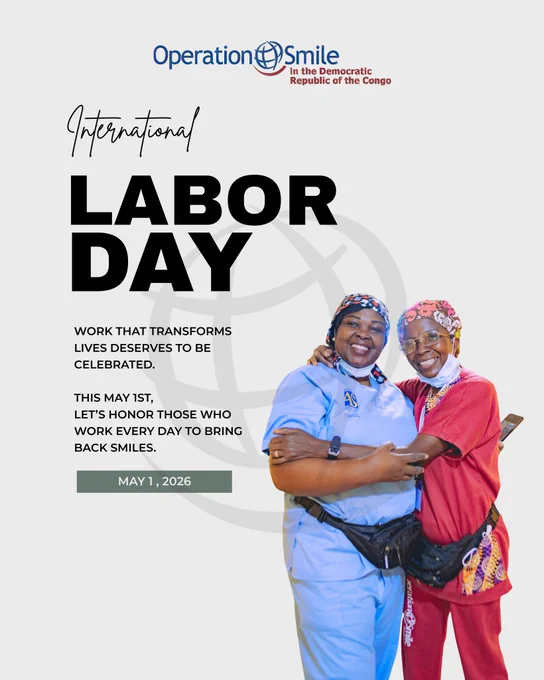 Operation Smile
in the Democratic
Republic of the Congo

International

LABOR
DAY

WORK THAT TRANSFORMS LIVES DESERVES TO BE CELEBRATED.

THIS MAY 1ST,
LET'S HONOR THOSE WHO WORK EVERY DAY TO BRING BACK SMILES.

MAY 1 , 2026